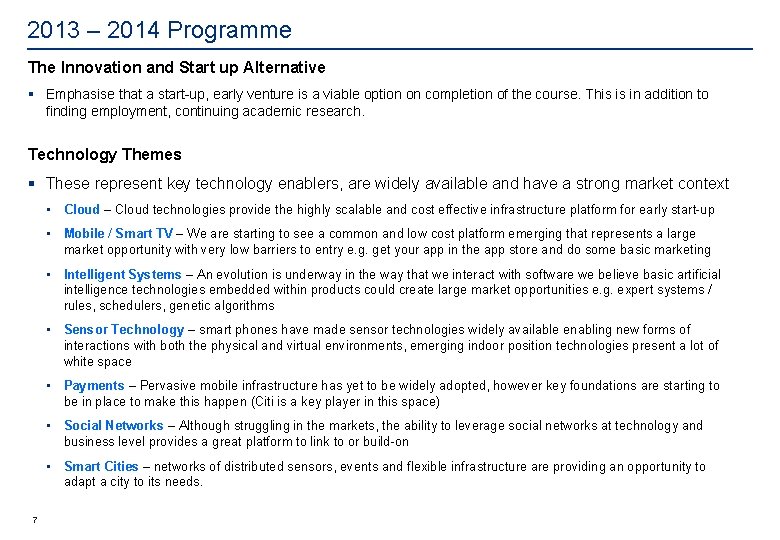 2013 – 2014 Programme

The Innovation and Start up Alternative

▪ Emphasise that a start-up, early venture is a viable option on completion of the course. This is in addition to finding employment, continuing academic research.

Technology Themes

▪ These represent key technology enablers, are widely available and have a strong market context

▪ Cloud – Cloud technologies provide the highly scalable and cost effective infrastructure platform for early start-up

▪ Mobile / Smart TV – We are starting to see a common and low cost platform emerging that represents a large market opportunity with very low barriers to entry e.g. get your app in the app store and do some basic marketing

▪ Intelligent Systems – An evolution is underway in the way that we interact with software we believe basic artificial intelligence technologies embedded within products could create large market opportunities e.g. expert systems / rules, schedulers, genetic algorithms

▪ Sensor Technology – smart phones have made sensor technologies widely available enabling new forms of interactions with both the physical and virtual environments, emerging indoor position technologies present a lot of white space

▪ Payments – Pervasive mobile infrastructure has yet to be widely adopted, however key foundations are starting to be in place to make this happen (Citi is a key player in this space)

▪ Social Networks – Although struggling in the markets, the ability to leverage social networks at technology and business level provides a great platform to link to or build-on

▪ Smart Cities – networks of distributed sensors, events and flexible infrastructure are providing an opportunity to adapt a city to its needs.

7